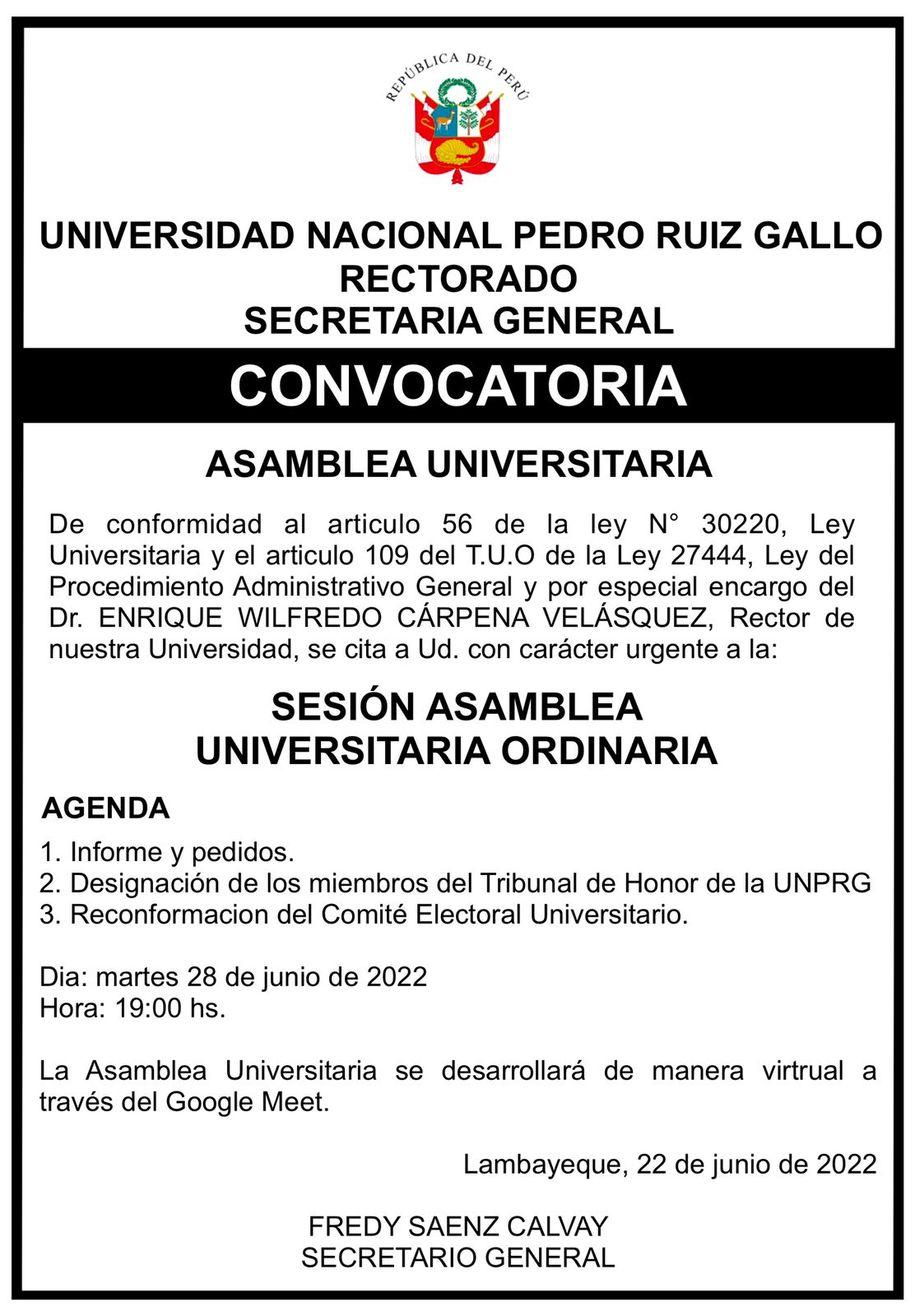 REPÚBLICA DEL PERÚ

UNIVERSIDAD NACIONAL PEDRO RUIZ GALLO
RECTORADO
SECRETARIA GENERAL

CONVOCATORIA

ASAMBLEA UNIVERSITARIA

De conformidad al articulo 56 de la ley N° 30220, Ley Universitaria y el articulo 109 del T.U.O de la Ley 27444, Ley del Procedimiento Administrativo General y por especial encargo del Dr. ENRIQUE WILFREDO CÁRPENA VELÁSQUEZ, Rector de nuestra Universidad, se cita a Ud. con carácter urgente a la:

SESIÓN ASAMBLEA UNIVERSITARIA ORDINARIA

AGENDA

1. Informe y pedidos.
2. Designación de los miembros del Tribunal de Honor de la UNPRG
3. Reconformacion del Comité Electoral Universitario.

Dia: martes 28 de junio de 2022
Hora: 19:00 hs.

La Asamblea Universitaria se desarrollará de manera virtrual a través del Google Meet.

Lambayeque, 22 de junio de 2022

FREDY SAENZ CALVAY
SECRETARIO GENERAL